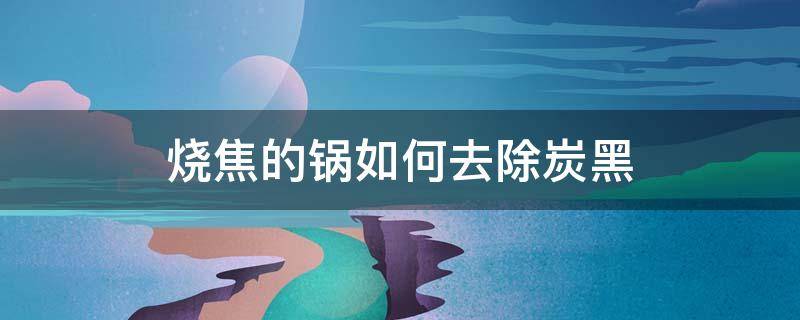 烧焦的锅如何去除炭黑